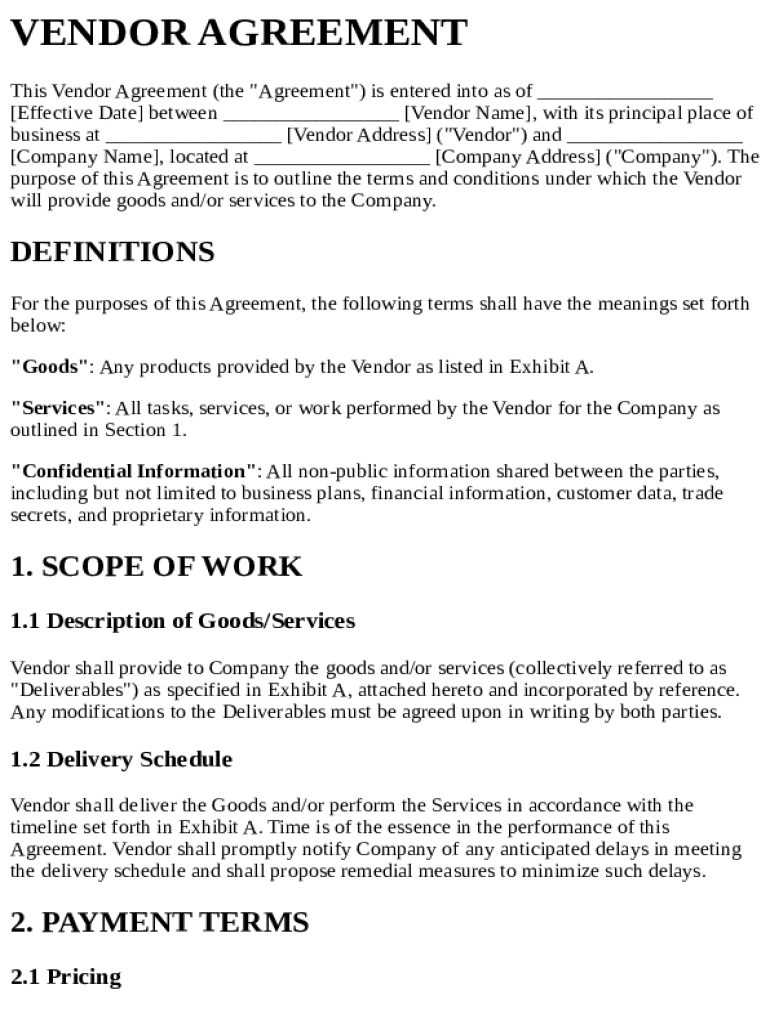 VENDOR AGREEMENT

This Vendor Agreement (the "Agreement") is entered into as of __________________ [Effective Date] between __________________ [Vendor Name], with its principal place of business at __________________ [Vendor Address] ("Vendor") and __________________ [Company Name], located at __________________ [Company Address] ("Company"). The purpose of this Agreement is to outline the terms and conditions under which the Vendor will provide goods and/or services to the Company.

DEFINITIONS

For the purposes of this Agreement, the following terms shall have the meanings set forth below:

"Goods": Any products provided by the Vendor as listed in Exhibit A.

"Services": All tasks, services, or work performed by the Vendor for the Company as outlined in Section 1.

"Confidential Information": All non-public information shared between the parties, including but not limited to business plans, financial information, customer data, trade secrets, and proprietary information.

1. SCOPE OF WORK

1.1 Description of Goods/Services

Vendor shall provide to Company the goods and/or services (collectively referred to as "Deliverables") as specified in Exhibit A, attached hereto and incorporated by reference. Any modifications to the Deliverables must be agreed upon in writing by both parties.

1.2 Delivery Schedule

Vendor shall deliver the Goods and/or perform the Services in accordance with the timeline set forth in Exhibit A. Time is of the essence in the performance of this Agreement. Vendor shall promptly notify Company of any anticipated delays in meeting the delivery schedule and shall propose remedial measures to minimize such delays.

2. PAYMENT TERMS

2.1 Pricing